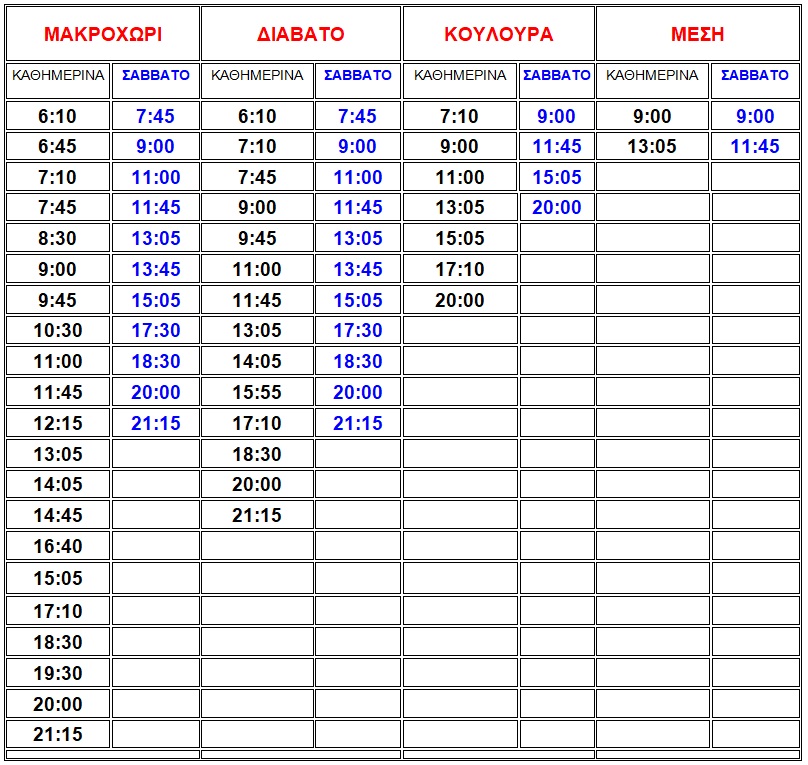 | ΜΑΚΡΟΧΩΡΙ | | ΔΙΑΒΑΤΟ | | ΚΟΥΛΟΥΡΑ | | ΜΕΣΗ | |
|---|---|---|---|---|---|---|---|
| ΚΑΘΗΜΕΡΙΝΑ | ΣΑΒΒΑΤΟ | ΚΑΘΗΜΕΡΙΝΑ | ΣΑΒΒΑΤΟ | ΚΑΘΗΜΕΡΙΝΑ | ΣΑΒΒΑΤΟ | ΚΑΘΗΜΕΡΙΝΑ | ΣΑΒΒΑΤΟ |
| 6:10 | 7:45 | 6:10 | 7:45 | 7:10 | 9:00 | 9:00 | 9:00 |
| 6:45 | 9:00 | 7:10 | 9:00 | 9:00 | 11:45 | 13:05 | 11:45 |
| 7:10 | 11:00 | 7:45 | 11:00 | 11:00 | 15:05 | | |
| 7:45 | 11:45 | 9:00 | 11:45 | 13:05 | 20:00 | | |
| 8:30 | 13:05 | 9:45 | 13:05 | 15:05 | | | |
| 9:00 | 13:45 | 11:00 | 13:45 | 17:10 | | | |
| 9:45 | 15:05 | 11:45 | 15:05 | 20:00 | | | |
| 10:30 | 17:30 | 13:05 | 17:30 | | | | |
| 11:00 | 18:30 | 14:05 | 18:30 | | | | |
| 11:45 | 20:00 | 15:55 | 20:00 | | | | |
| 12:15 | 21:15 | 17:10 | 21:15 | | | | |
| 13:05 | | 18:30 | | | | | |
| 14:05 | | 20:00 | | | | | |
| 14:45 | | 21:15 | | | | | |
| 16:40 | | | | | | | |
| 15:05 | | | | | | | |
| 17:10 | | | | | | | |
| 18:30 | | | | | | | |
| 19:30 | | | | | | | |
| 20:00 | | | | | | | |
| 21:15 | | | | | | | |